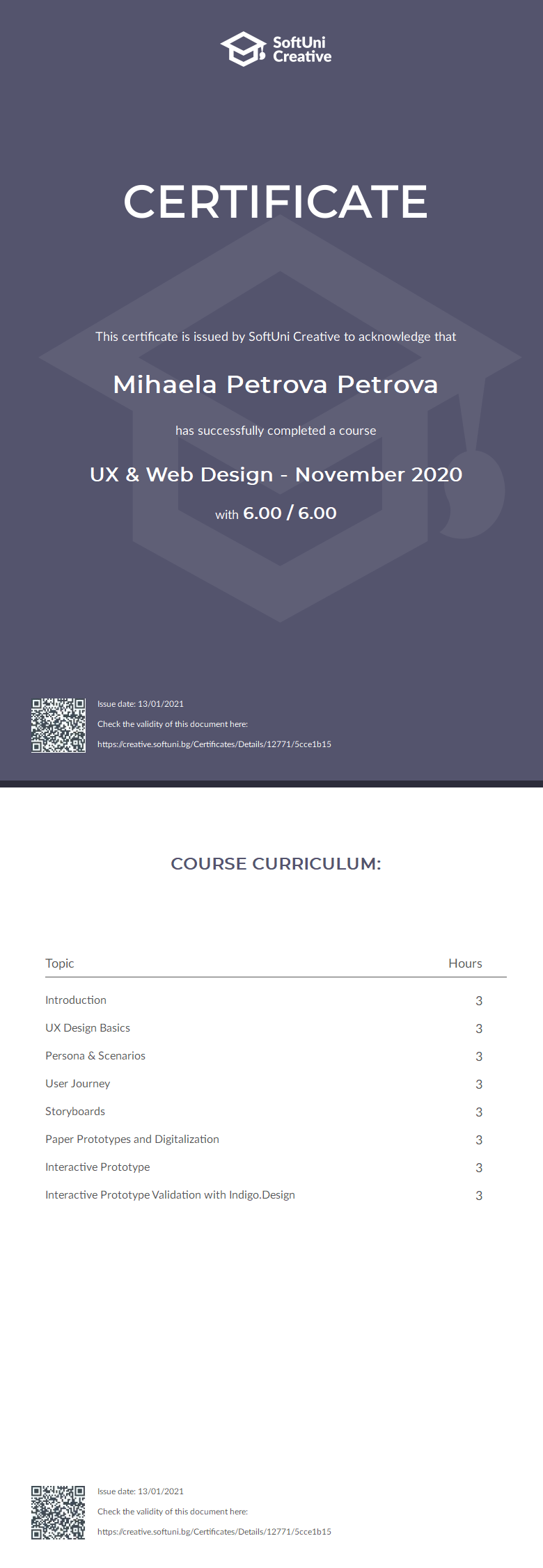 SoftUni Creative

CERTIFICATE

This certificate is issued by SoftUni Creative to acknowledge that

Mihaela Petrova Petrova

has successfully completed a course

UX & Web Design - November 2020

with 6.00 / 6.00

Issue date: 13/01/2021

Check the validity of this document here:

https://creative.softuni.bg/Certificates/Details/12771/5cce1b15

COURSE CURRICULUM:

| Topic | Hours |
|---|---|
| Introduction | 3 |
| UX Design Basics | 3 |
| Persona & Scenarios | 3 |
| User Journey | 3 |
| Storyboards | 3 |
| Paper Prototypes and Digitalization | 3 |
| Interactive Prototype | 3 |
| Interactive Prototype Validation with Indigo.Design | 3 |

Issue date: 13/01/2021

Check the validity of this document here:

https://creative.softuni.bg/Certificates/Details/12771/5cce1b15